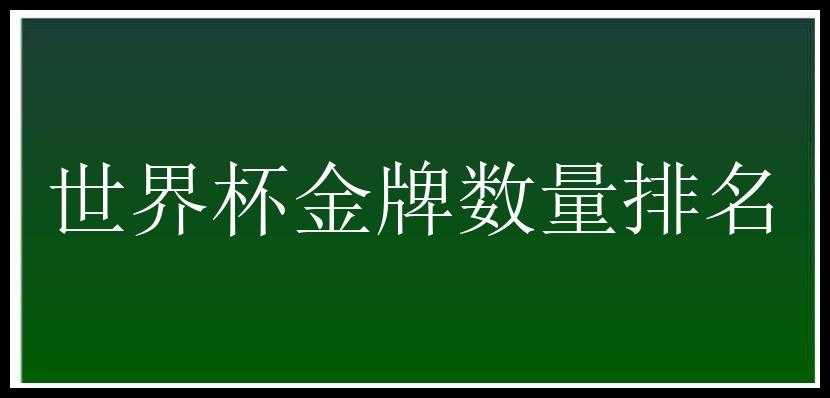 世界杯金牌数量排名